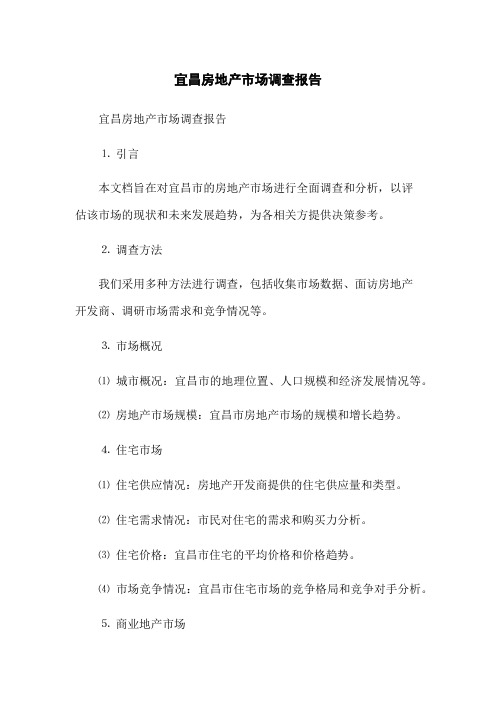 宜昌房地产市场调查报告

宜昌房地产市场调查报告

1. 引言

本文档旨在对宜昌市的房地产市场进行全面调查和分析，以评估该市场的现状和未来发展趋势，为各相关方提供决策参考。

2. 调查方法

我们采用多种方法进行调查，包括收集市场数据、面访房地产开发商、调研市场需求和竞争情况等。

3. 市场概况

⑴ 城市概况：宜昌市的地理位置、人口规模和经济发展情况等。

⑵ 房地产市场规模：宜昌市房地产市场的规模和增长趋势。

4. 住宅市场

⑴ 住宅供应情况：房地产开发商提供的住宅供应量和类型。

⑵ 住宅需求情况：市民对住宅的需求和购买力分析。

⑶ 住宅价格：宜昌市住宅的平均价格和价格趋势。

⑷ 市场竞争情况：宜昌市住宅市场的竞争格局和竞争对手分析。

5. 商业地产市场